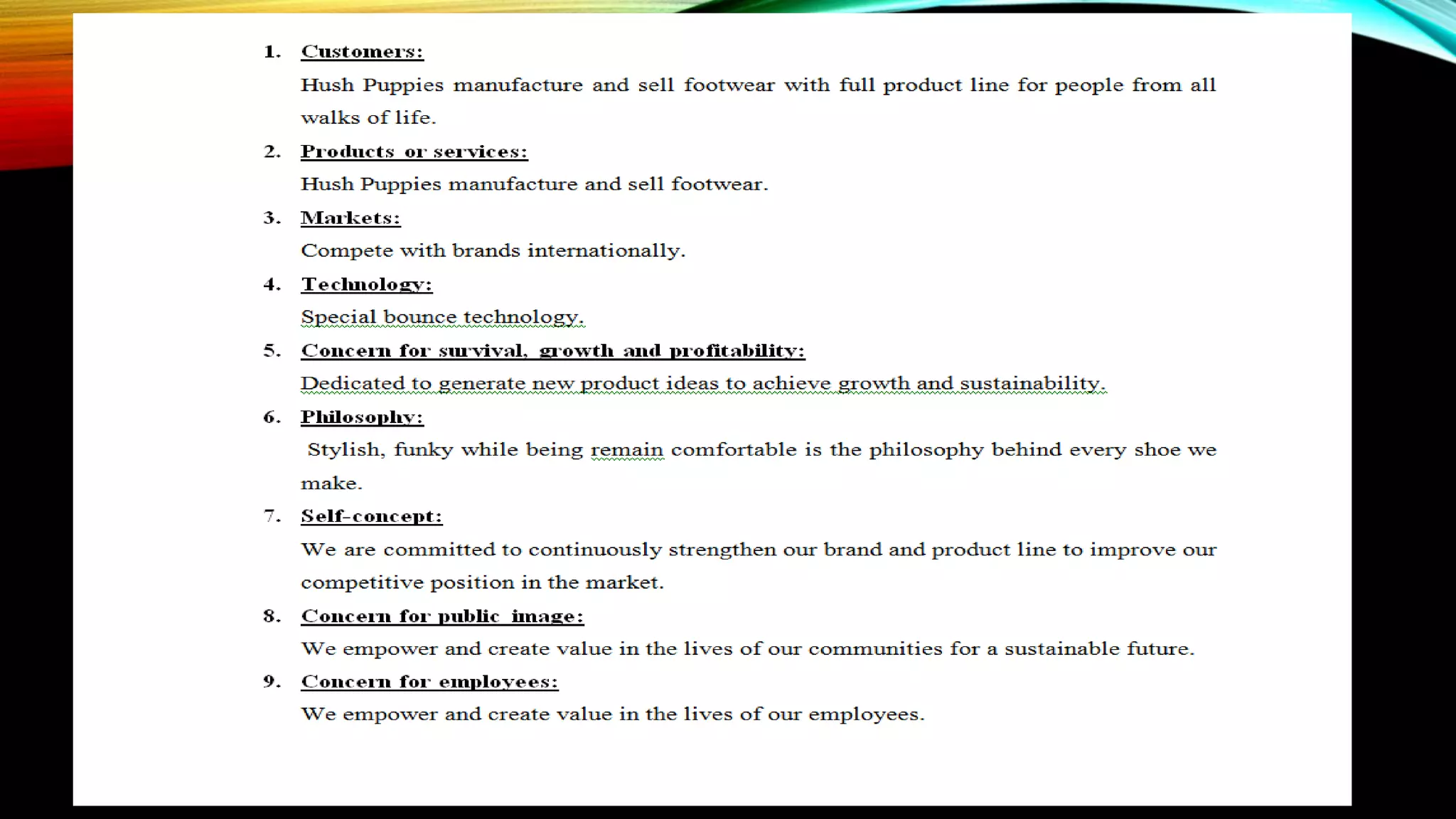 1. Customers:

Hush Puppies manufacture and sell footwear with full product line for people from all walks of life.

2. Products or services:

Hush Puppies manufacture and sell footwear.

3. Markets:

Compete with brands internationally.

4. Technology:

Special bounce technology.

5. Concern for survival, growth and profitability:

Dedicated to generate new product ideas to achieve growth and sustainability.

6. Philosophy:

Stylish, funky while being remain comfortable is the philosophy behind every shoe we make.

7. Self-concept:

We are committed to continuously strengthen our brand and product line to improve our competitive position in the market.

8. Concern for public image:

We empower and create value in the lives of our communities for a sustainable future.

9. Concern for employees:

We empower and create value in the lives of our employees.